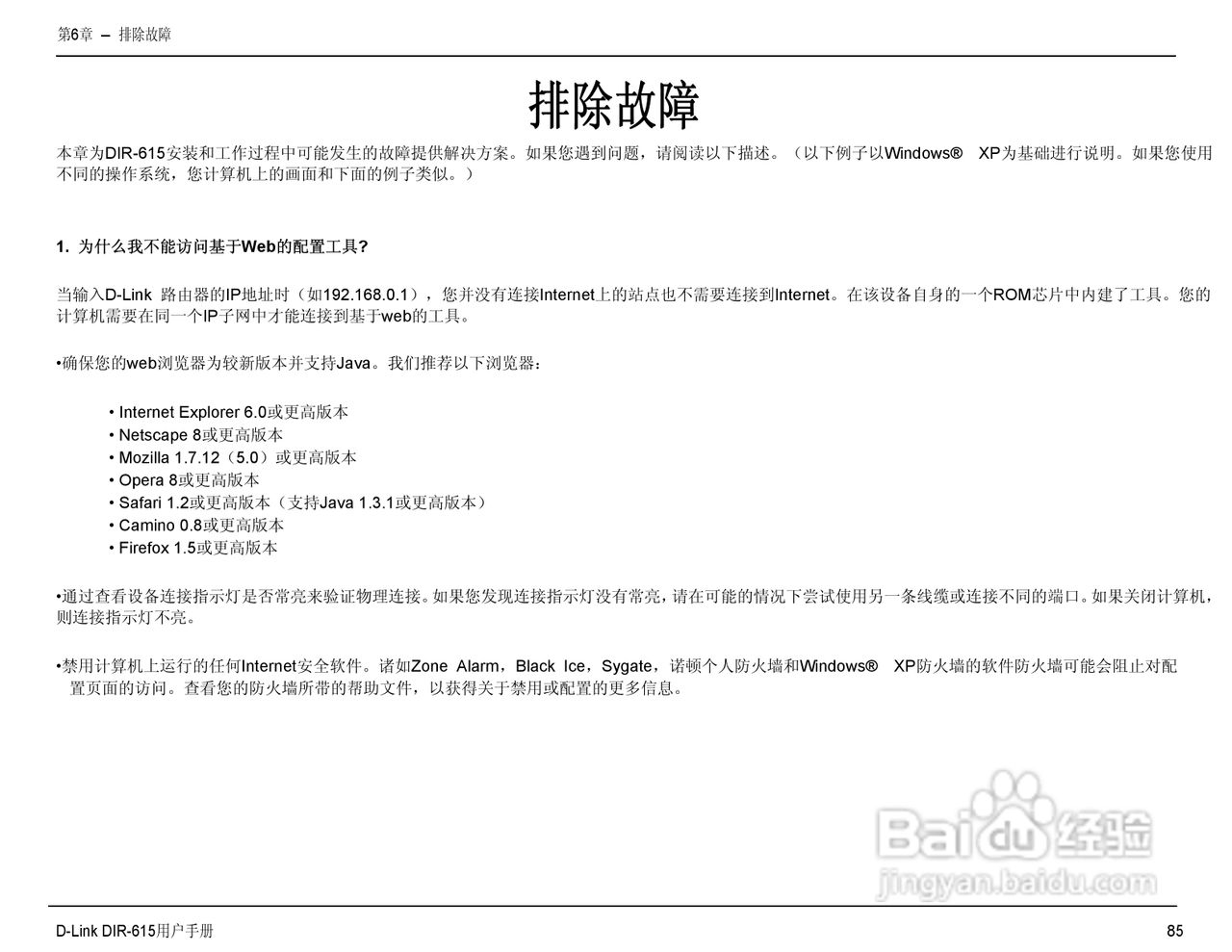 第6章 – 排除故障

排除故障

本章为DIR-615安装和工作过程中可能发生的故障提供解决方案。如果您遇到问题，请阅读以下描述。（以下例子以Windows® XP为基础进行说明。如果您使用不同的操作系统，您计算机上的画面和下面的例子类似。）

1. 为什么我不能访问基于Web的配置工具?

当输入D-Link 路由器的IP地址时（如192.168.0.1），您并没有连接Internet上的站点也不需要连接到Internet。在该设备自身的一个ROM芯片中内建了工具。您的计算机需要在同一个IP子网中才能连接到基于web的工具。

•确保您的web浏览器为较新版本并支持Java。我们推荐以下浏览器：

• Internet Explorer 6.0或更高版本
• Netscape 8或更高版本
• Mozilla 1.7.12（5.0）或更高版本
• Opera 8或更高版本
• Safari 1.2或更高版本（支持Java 1.3.1或更高版本）
• Camino 0.8或更高版本
• Firefox 1.5或更高版本

•通过查看设备连接指示灯是否常亮来验证物理连接。如果您发现连接指示灯没有常亮，请在可能的情况下尝试使用另一条线缆或连接不同的端口。如果关闭计算机，则连接指示灯不亮。

•禁用计算机上运行的任何Internet安全软件。诸如Zone Alarm，Black Ice，Sygate，诺顿个人防火墙和Windows® XP防火墙的软件防火墙可能会阻止对配置页面的访问。查看您的防火墙所带的帮助文件，以获得关于禁用或配置的更多信息。

Baidu经验
jingyan.baidu.com

D-Link DIR-615用户手册

85